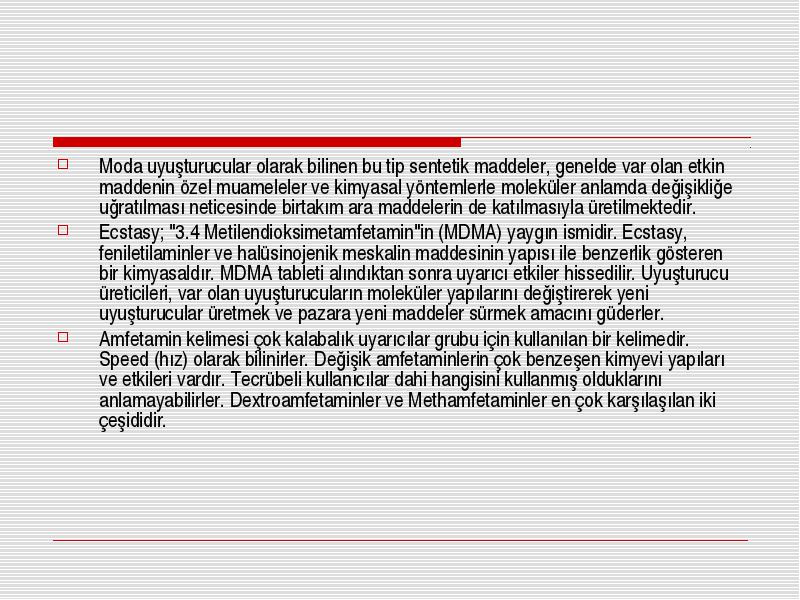 Moda uyuşturucular olarak bilinen bu tip sentetik maddeler, genelde var olan etkin maddenin özel muameleler ve kimyasal yöntemlerle moleküler anlamda değişikliğe uğratılması neticesinde birtakım ara maddelerin de katılmasıyla üretilmektedir.

Ecstasy; "3.4 Metilendioksimetamfetamin"in (MDMA) yaygın ismidir. Ecstasy, feniletilaminler ve halüsinojenik meskalin maddesinin yapısı ile benzerlik gösteren bir kimyasaldır. MDMA tableti alındıktan sonra uyarıcı etkiler hissedilir. Uyuşturucu üreticileri, var olan uyuşturucuların moleküler yapılarını değiştirerek yeni uyuşturucular üretmek ve pazara yeni maddeler sürmek amacını güderler.

Amfetamin kelimesi çok kalabalık uyarıcılar grubu için kullanılan bir kelimedir. Speed (hız) olarak bilinirler. Değişik amfetaminlerin çok benzeşen kimyevi yapıları ve etkileri vardır. Tecrübeli kullanıcılar dahi hangisini kullanmış olduklarını anlamayabilirler. Dextroamfetaminler ve Methamfetaminler en çok karşılaşılan iki çeşididir.